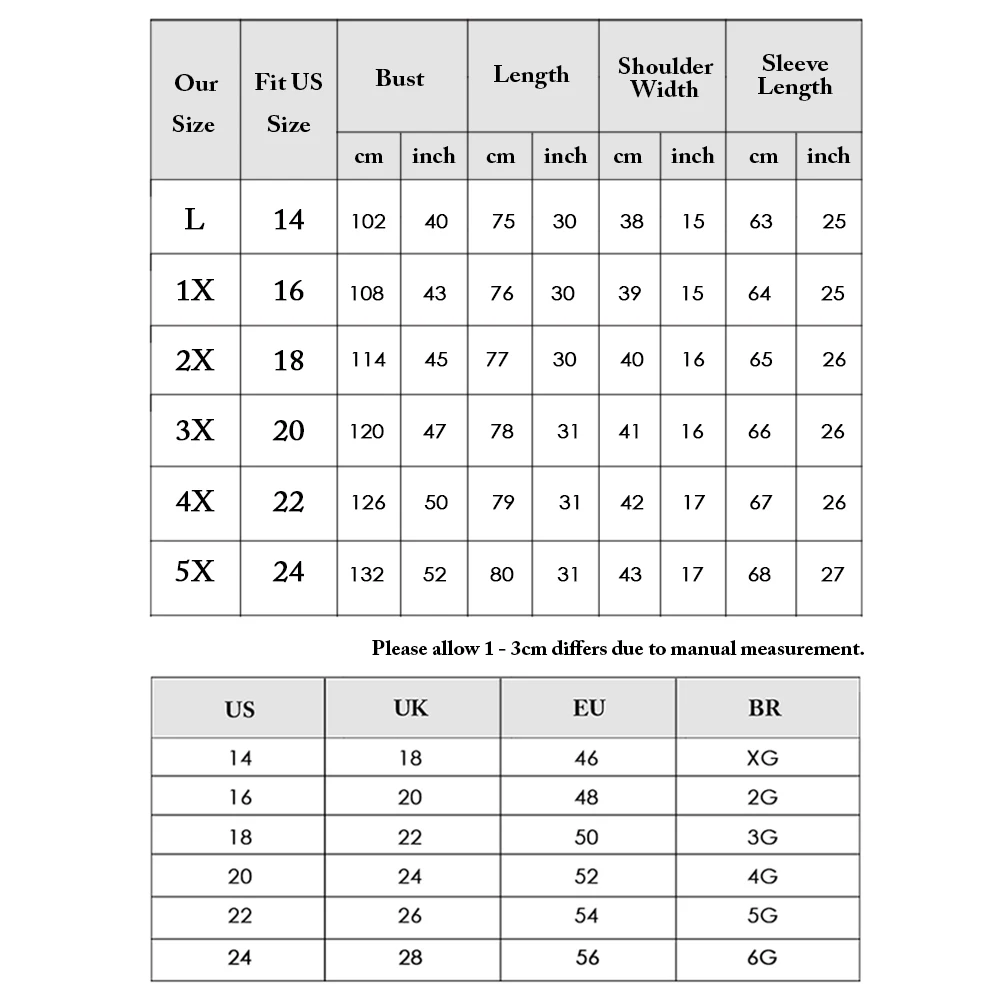 | Our Size | Fit US Size | Bust cm | Bust inch | Length cm | Length inch | Shoulder Width cm | Shoulder Width inch | Sleeve Length cm | Sleeve Length inch |
|---|---|---|---|---|---|---|---|---|---|
| L | 14 | 102 | 40 | 75 | 30 | 38 | 15 | 63 | 25 |
| 1X | 16 | 108 | 43 | 76 | 30 | 39 | 15 | 64 | 25 |
| 2X | 18 | 114 | 45 | 77 | 30 | 40 | 16 | 65 | 26 |
| 3X | 20 | 120 | 47 | 78 | 31 | 41 | 16 | 66 | 26 |
| 4X | 22 | 126 | 50 | 79 | 31 | 42 | 17 | 67 | 26 |
| 5X | 24 | 132 | 52 | 80 | 31 | 43 | 17 | 68 | 27 |

Please allow 1 - 3cm differs due to manual measurement.

| US | UK | EU | BR |
|---|---|---|---|
| 14 | 18 | 46 | XG |
| 16 | 20 | 48 | 2G |
| 18 | 22 | 50 | 3G |
| 20 | 24 | 52 | 4G |
| 22 | 26 | 54 | 5G |
| 24 | 28 | 56 | 6G |